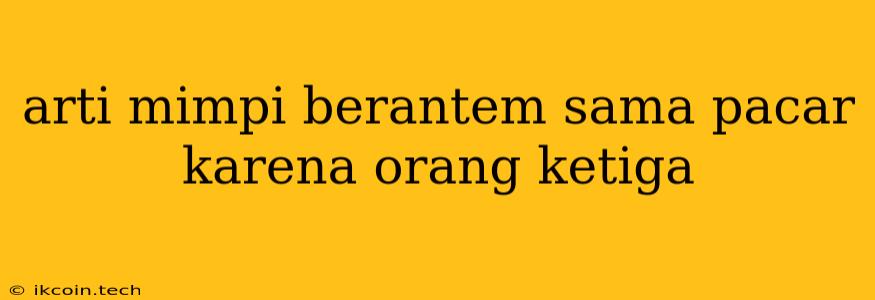 arti mimpi berantem sama pacar karena orang ketiga

© ikcoin.tech